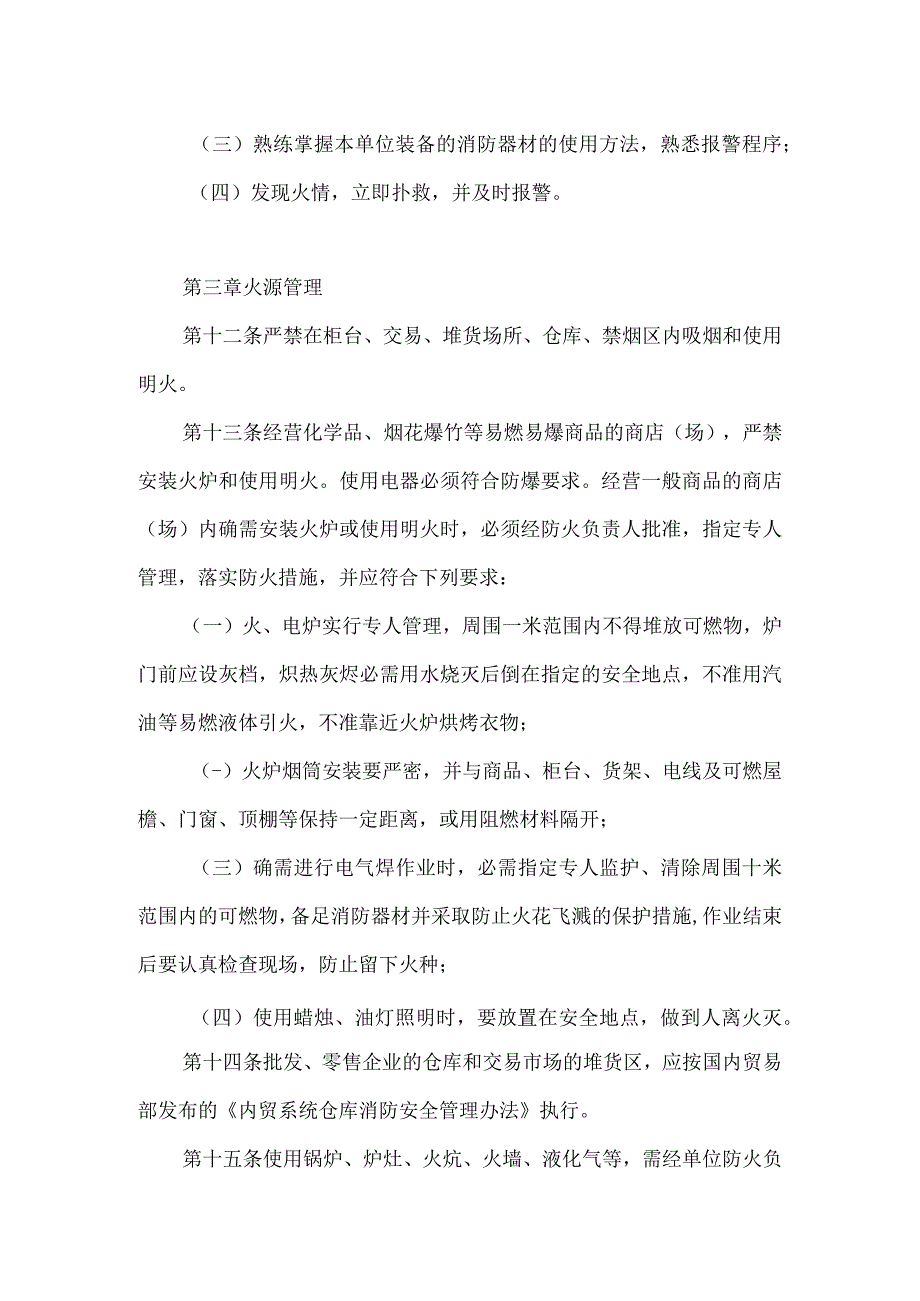 （三）熟练掌握本单位装备的消防器材的使用方法，熟悉报警程序；

（四）发现火情，立即扑救，并及时报警。

第三章火源管理

第十二条严禁在柜台、交易、堆货场所、仓库、禁烟区内吸烟和使用明火。

第十三条经营化学品、烟花爆竹等易燃易爆商品的商店（场），严禁安装火炉和使用明火。使用电器必须符合防爆要求。经营一般商品的商店（场）内确需安装火炉或使用明火时，必须经防火负责人批准，指定专人管理，落实防火措施，并应符合下列要求：

（一）火、电炉实行专人管理，周围一米范围内不得堆放可燃物，炉门前应设灰档，炽热灰烬必需用水烧灭后倒在指定的安全地点，不准用汽油等易燃液体引火，不准靠近火炉烘烤衣物；

（-）火炉烟筒安装要严密，并与商品、柜台、货架、电线及可燃屋檐、门窗、顶棚等保持一定距离，或用阻燃材料隔开；

（三）确需进行电气焊作业时，必需指定专人监护、清除周围十米范围内的可燃物，备足消防器材并采取防止火花飞溅的保护措施，作业结束后要认真检查现场，防止留下火种；

（四）使用蜡烛、油灯照明时，要放置在安全地点，做到人离火灭。

第十四条批发、零售企业的仓库和交易市场的堆货区，应按国内贸易部发布的《内贸系统仓库消防安全管理办法》执行。

第十五条使用锅炉、炉灶、火炕、火墙、液化气等，需经单位防火负